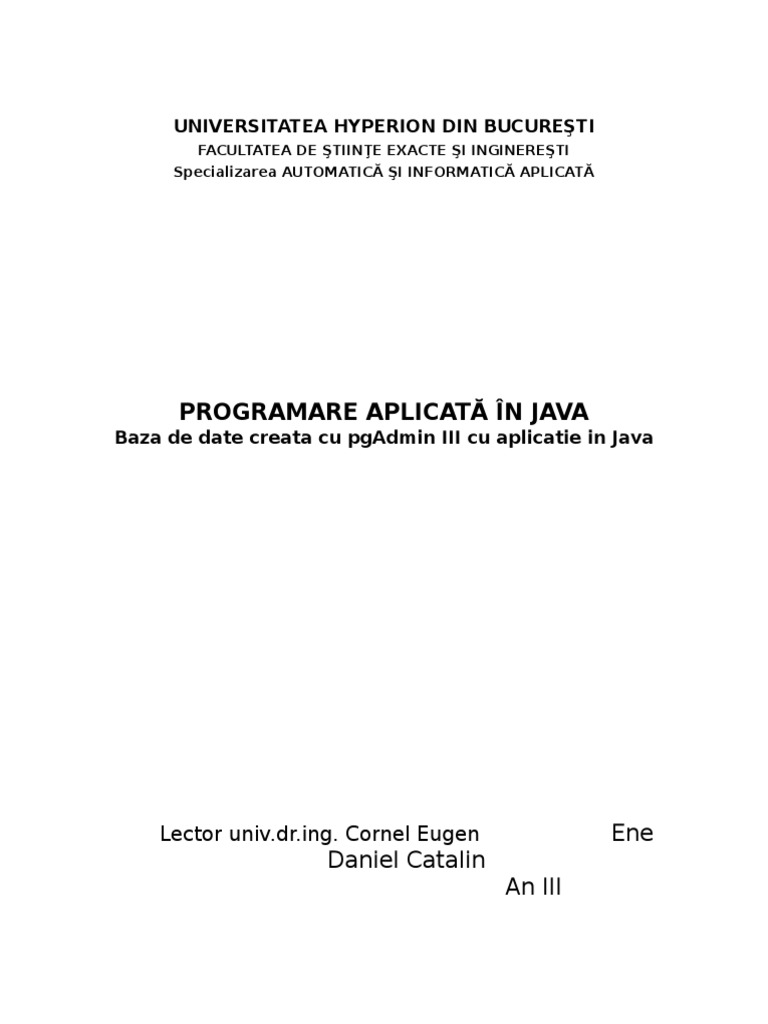 UNIVERSITATEA HYPERION DIN BUCUREŞTI
FACULTATEA DE ŞTIINŢE EXACTE ŞI INGINEREŞTI
Specializarea AUTOMATICĂ ŞI INFORMATICĂ APLICATĂ

PROGRAMARE APLICATĂ ÎN JAVA
Baza de date creata cu pgAdmin III cu aplicatie in Java

Lector univ.dr.ing. Cornel Eugen Ene Daniel Catalin
An III